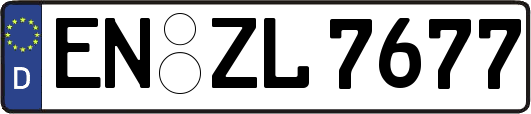 D
EN ZL 7677